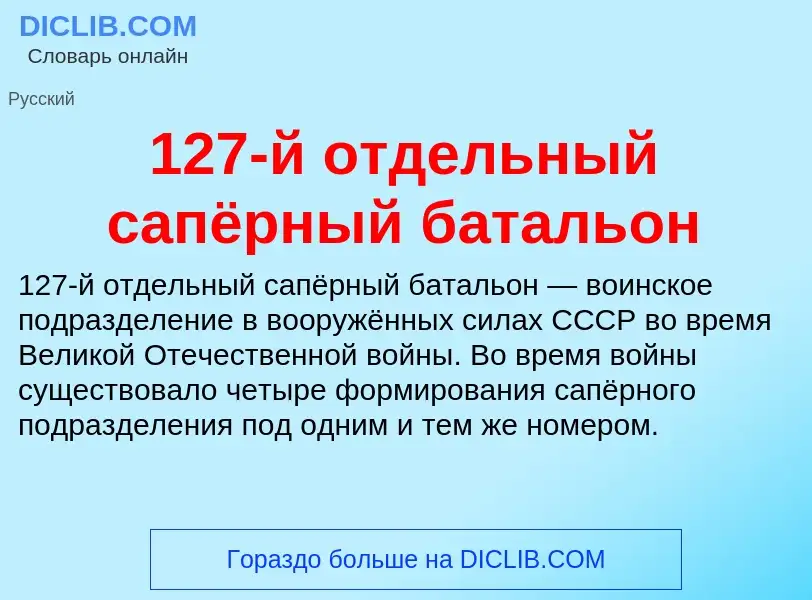 DICLIB.COM
Словарь онлайн

Русский

127-й отдельный сапёрный батальон

127-й отдельный сапёрный батальон — воинское подразделение в вооружённых силах СССР во время Великой Отечественной войны. Во время войны существовало четыре формирования сапёрного подразделения под одним и тем же номером.

Гораздо больше на DICLIB.COM